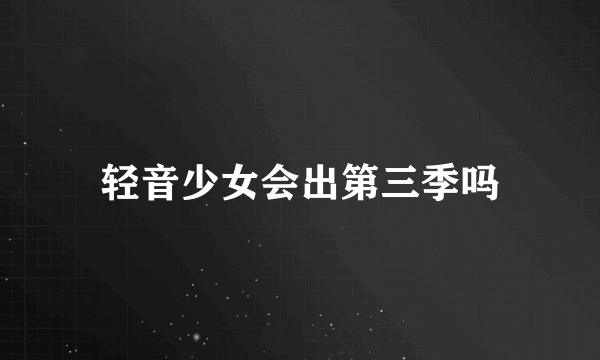 轻音少女会出第三季吗